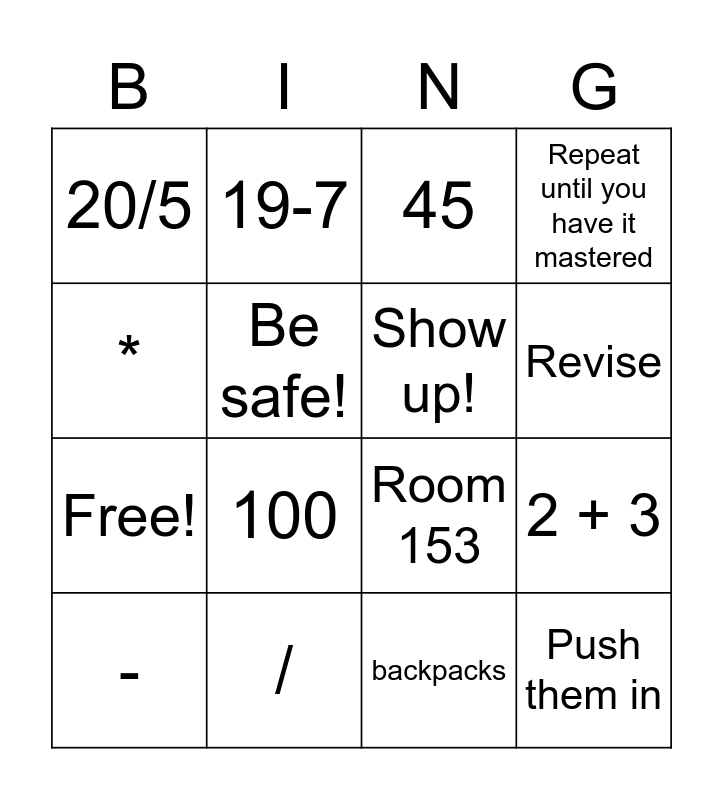 | B | I | N | G |
|---|---|---|---|
| 20/5 | 19-7 | 45 | Repeat until you have it mastered |
| * | Be safe! | Show up! | Revise |
| Free! | 100 | Room 153 | 2 + 3 |
| - | / | backpacks | Push them in |